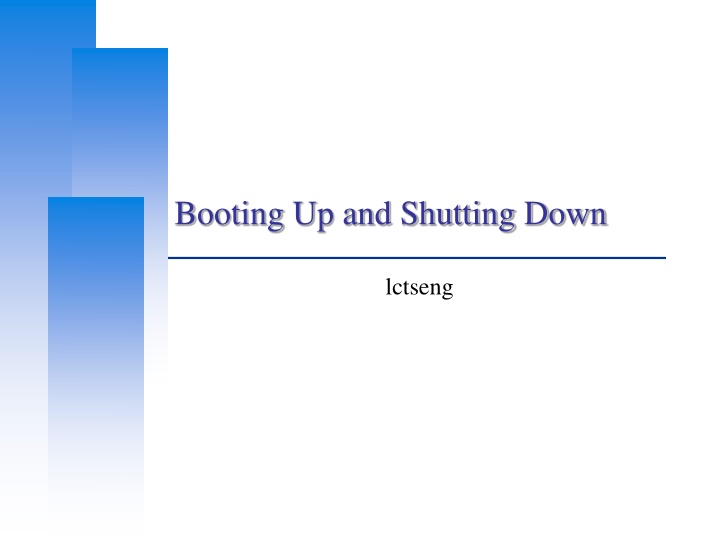 Booting Up and Shutting Down

lctseng